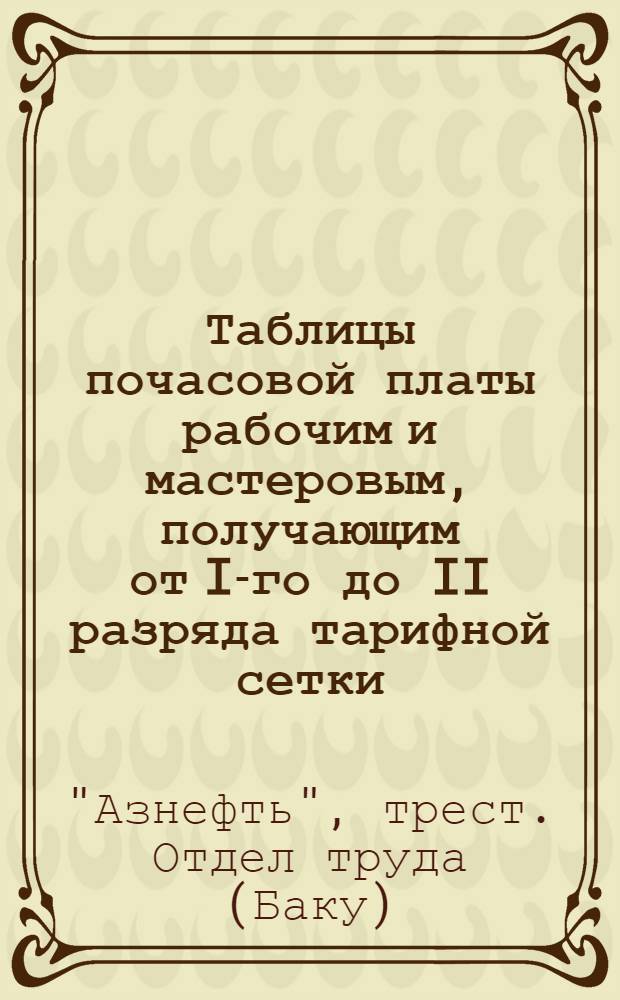 Таблицы почасовой платы рабочим и мастеровым, получающим от I-го до II разряда тарифной сетки

"Азнефть", трест. Отдел труда (Баку)